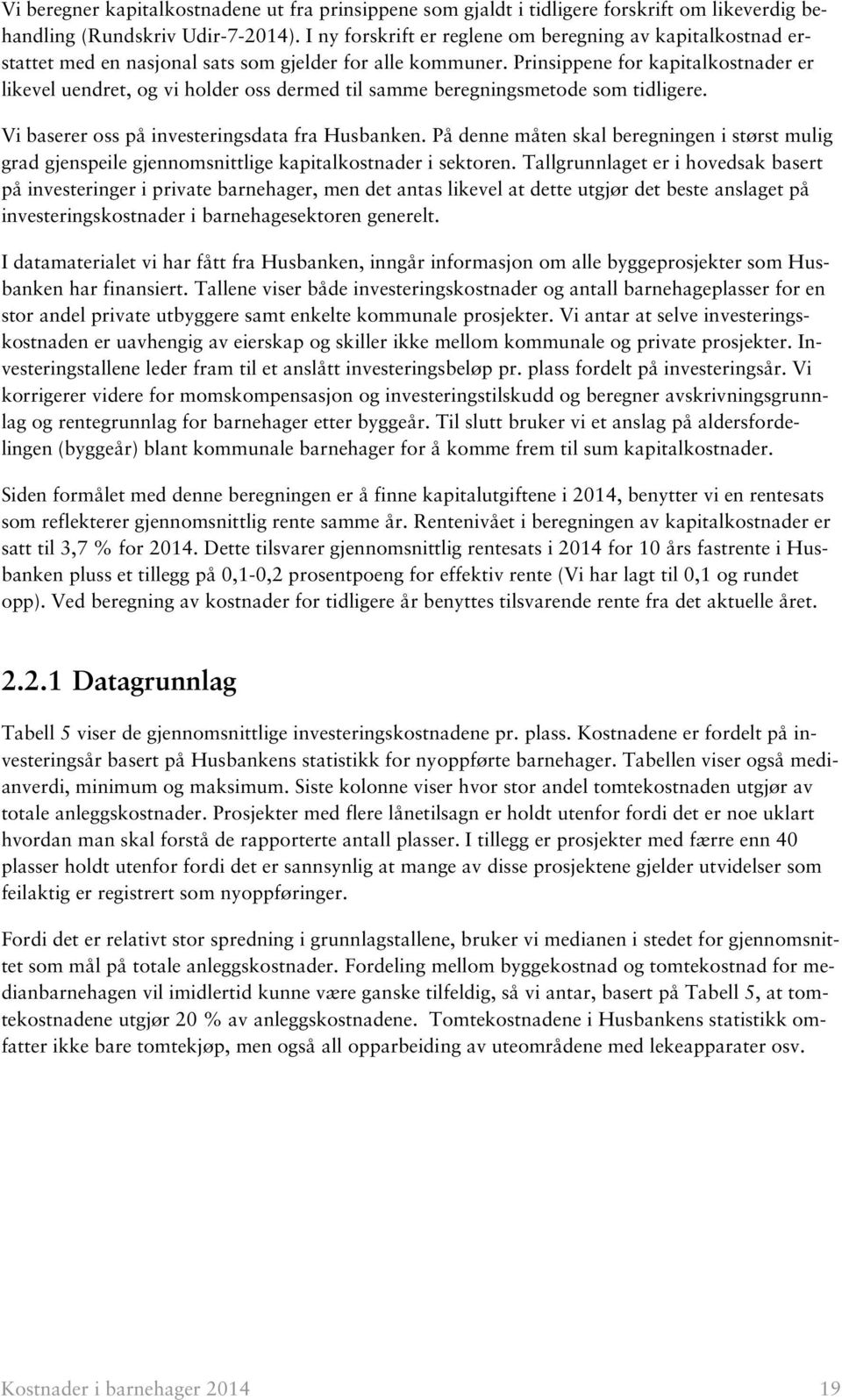 Vi beregner kapitalkostnadene ut fra prinsippene som gjaldt i tidligere forskrift om likeverdig behandling (Rundskriv Udir-7-2014). I ny forskrift er reglene om beregning av kapitalkostnad erstattet med en nasjonal sats som gjelder for alle kommuner. Prinsippene for kapitalkostnader er likevel uendret, og vi holder oss dermed til samme beregningsmetode som tidligere.

Vi baserer oss på investeringsdata fra Husbanken. På denne måten skal beregningen i størst mulig grad gjenspeile gjennomsnittlige kapitalkostnader i sektoren. Tallgrunnlaget er i hovedsak basert på investeringer i private barnehager, men det antas likevel at dette utgjør det beste anslaget på investeringskostnader i barnehagesektoren generelt.

I datamaterialet vi har fått fra Husbanken, inngår informasjon om alle byggeprosjekter som Husbanken har finansiert. Tallene viser både investeringskostnader og antall barnehageplasser for en stor andel private utbyggere samt enkelte kommunale prosjekter. Vi antar at selve investeringskostnaden er uavhengig av eierskap og skiller ikke mellom kommunale og private prosjekter. Investeringstallene leder fram til et anslått investeringsbeløp pr. plass fordelt på investeringsår. Vi korrigerer videre for momskompensasjon og investeringstilskudd og beregner avskrivningsgrunnlag og rentegrunnlag for barnehager etter byggeår. Til slutt bruker vi et anslag på aldersfordelingen (byggeår) blant kommunale barnehager for å komme frem til sum kapitalkostnader.

Siden formålet med denne beregningen er å finne kapitalutgiftene i 2014, benytter vi en rentesats som reflekterer gjennomsnittlig rente samme år. Rentenivået i beregningen av kapitalkostnader er satt til 3,7 % for 2014. Dette tilsvarer gjennomsnittlig rentesats i 2014 for 10 års fastrente i Husbanken pluss et tillegg på 0,1-0,2 prosentpoeng for effektiv rente (Vi har lagt til 0,1 og rundet opp). Ved beregning av kostnader for tidligere år benyttes tilsvarende rente fra det aktuelle året.

2.2.1 Datagrunnlag

Tabell 5 viser de gjennomsnittlige investeringskostnadene pr. plass. Kostnadene er fordelt på investeringsår basert på Husbankens statistikk for nyoppførte barnehager. Tabellen viser også medianverdi, minimum og maksimum. Siste kolonne viser hvor stor andel tomtekostnaden utgjør av totale anleggskostnader. Prosjekter med flere lånetilsagn er holdt utenfor fordi det er noe uklart hvordan man skal forstå de rapporterte antall plasser. I tillegg er prosjekter med færre enn 40 plasser holdt utenfor fordi det er sannsynlig at mange av disse prosjektene gjelder utvidelser som feilaktig er registrert som nyoppføringer.

Fordi det er relativt stor spredning i grunnlagstallene, bruker vi medianen i stedet for gjennomsnittet som mål på totale anleggskostnader. Fordeling mellom byggekostnad og tomtekostnad for medianbarnehagen vil imidlertid kunne være ganske tilfeldig, så vi antar, basert på Tabell 5, at tomtekostnadene utgjør 20 % av anleggskostnadene. Tomtekostnadene i Husbankens statistikk omfatter ikke bare tomtekjøp, men også all opparbeiding av uteområdene med lekeapparater osv.

Kostnader i barnehager 2014 19